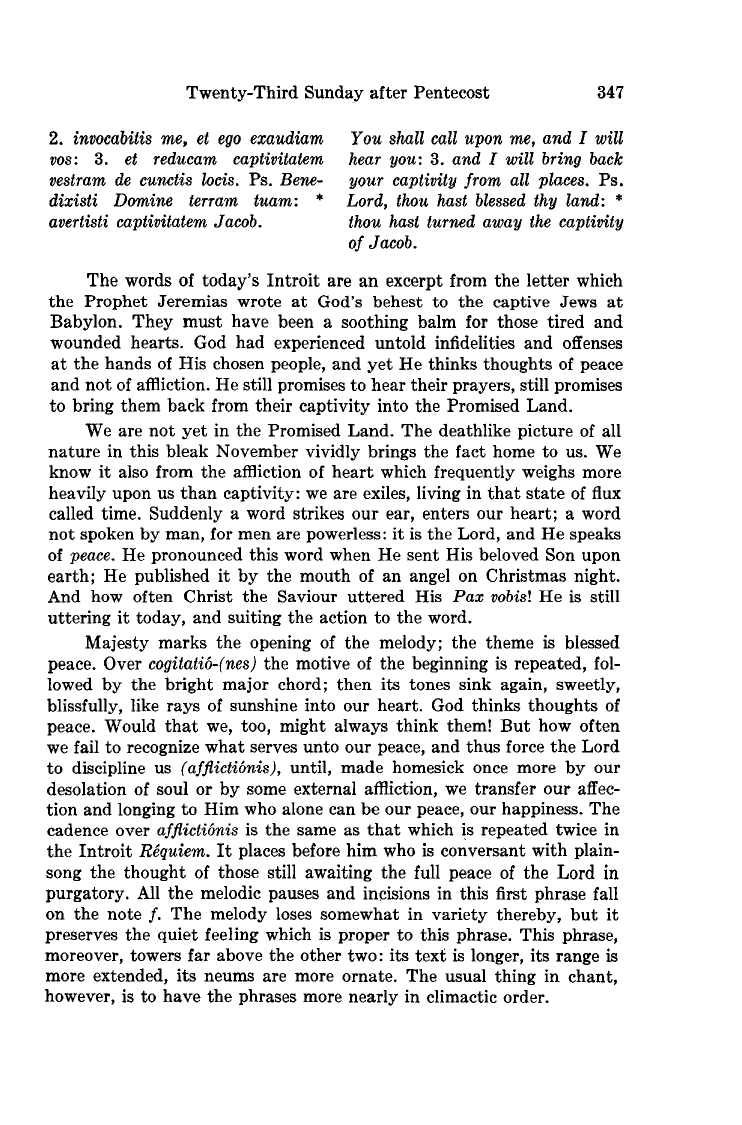 Twenty-Third Sunday after Pentecost 347

2. invocabitis me, et ego exaudiam vos: 3. et reducam captivitatem vestram de cunctis locis. Ps. Benedixisti Domine terram tuam: * avertisti captivitatem Jacob.

You shall call upon me, and I will hear you: 3. and I will bring back your captivity from all places. Ps. Lord, thou hast blessed thy land: * thou hast turned away the captivity of Jacob.

The words of today's Introit are an excerpt from the letter which the Prophet Jeremias wrote at God's behest to the captive Jews at Babylon. They must have been a soothing balm for those tired and wounded hearts. God had experienced untold infidelities and offenses at the hands of His chosen people, and yet He thinks thoughts of peace and not of affliction. He still promises to hear their prayers, still promises to bring them back from their captivity into the Promised Land.

We are not yet in the Promised Land. The deathlike picture of all nature in this bleak November vividly brings the fact home to us. We know it also from the affliction of heart which frequently weighs more heavily upon us than captivity: we are exiles, living in that state of flux called time. Suddenly a word strikes our ear, enters our heart; a word not spoken by man, for men are powerless: it is the Lord, and He speaks of peace. He pronounced this word when He sent His beloved Son upon earth; He published it by the mouth of an angel on Christmas night. And how often Christ the Saviour uttered His Pax vobis! He is still uttering it today, and suiting the action to the word.

Majesty marks the opening of the melody; the theme is blessed peace. Over cogitatió-(nes) the motive of the beginning is repeated, followed by the bright major chord; then its tones sink again, sweetly, blissfully, like rays of sunshine into our heart. God thinks thoughts of peace. Would that we, too, might always think them! But how often we fail to recognize what serves unto our peace, and thus force the Lord to discipline us (afflictiónis), until, made homesick once more by our desolation of soul or by some external affliction, we transfer our affection and longing to Him who alone can be our peace, our happiness. The cadence over afflictiónis is the same as that which is repeated twice in the Introit Réquiem. It places before him who is conversant with plainsong the thought of those still awaiting the full peace of the Lord in purgatory. All the melodic pauses and incisions in this first phrase fall on the note f. The melody loses somewhat in variety thereby, but it preserves the quiet feeling which is proper to this phrase. This phrase, moreover, towers far above the other two: its text is longer, its range is more extended, its neums are more ornate. The usual thing in chant, however, is to have the phrases more nearly in climactic order.